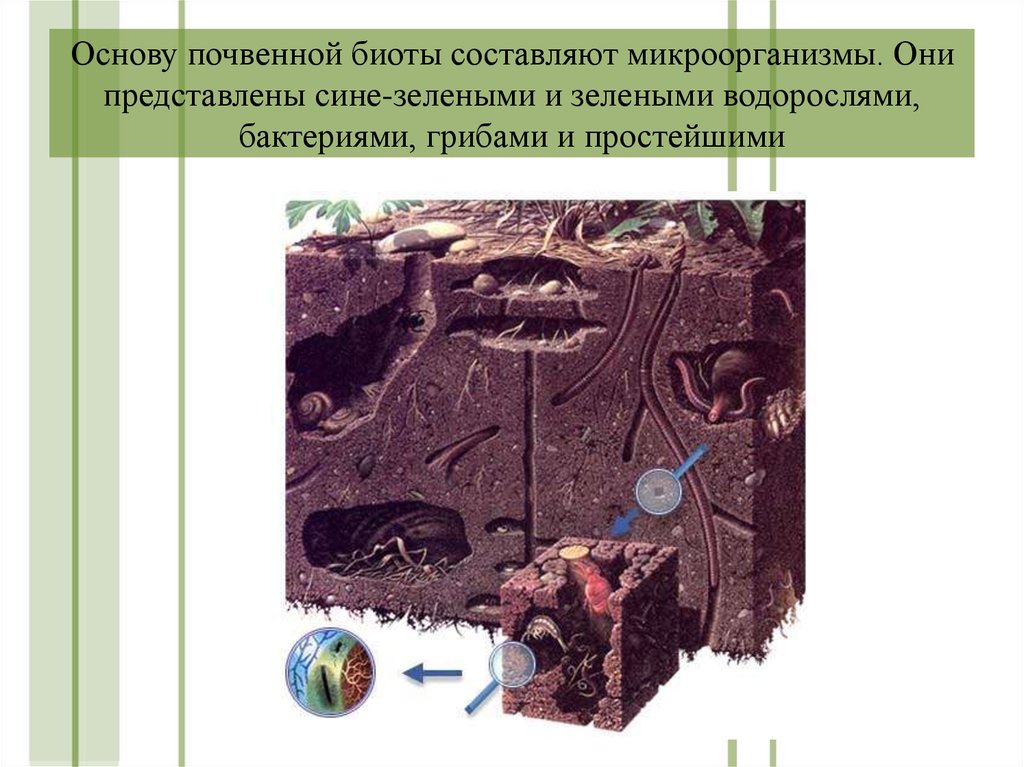 Основу почвенной биоты составляют микроорганизмы. Они представлены сине-зелеными и зелеными водорослями, бактериями, грибами и простейшими